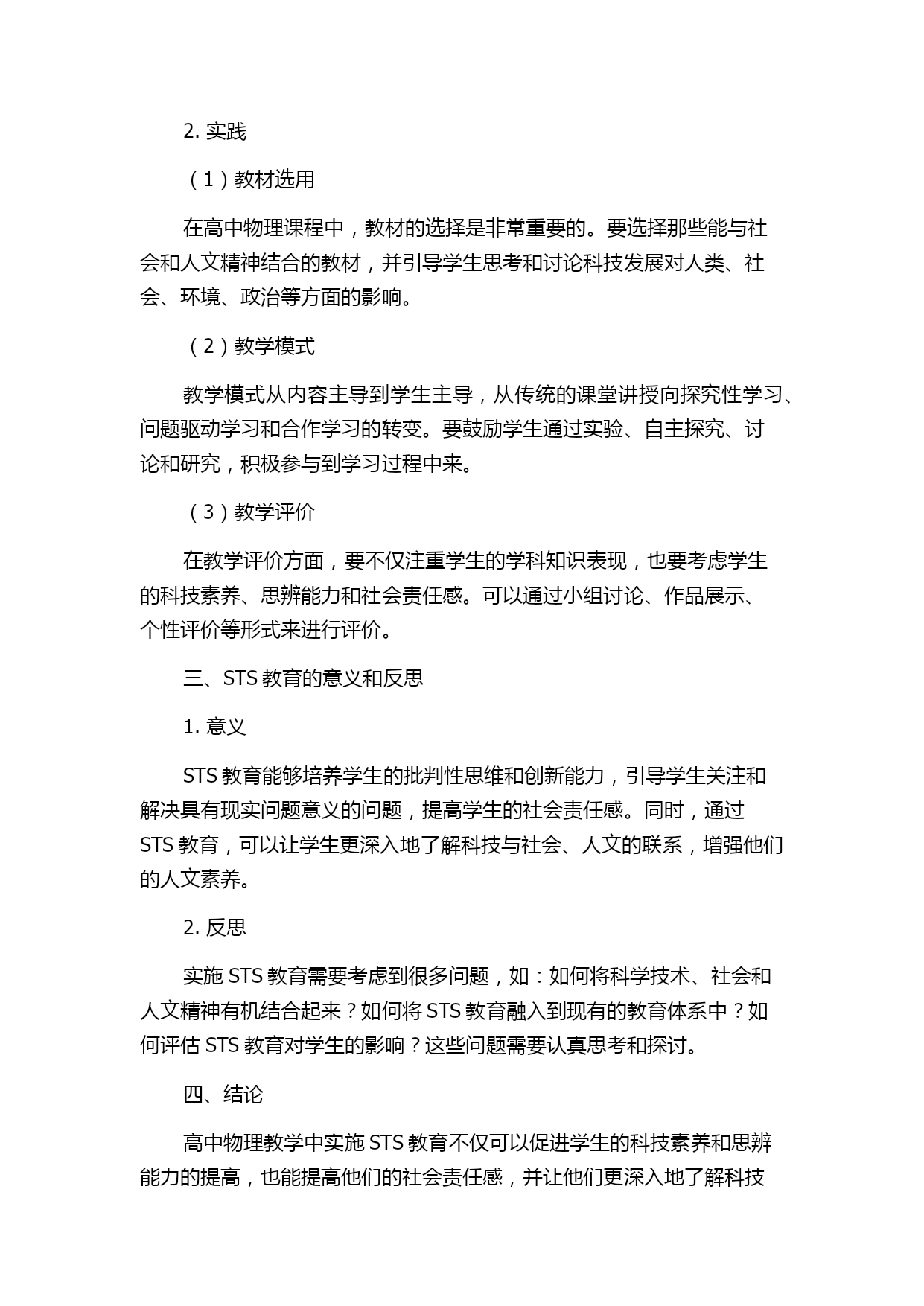 2. 实践

（1）教材选用

在高中物理课程中，教材的选择是非常重要的。要选择那些能与社会和人文精神结合的教材，并引导学生思考和讨论科技发展对人类、社会、环境、政治等方面的影响。

（2）教学模式

教学模式从内容主导到学生主导，从传统的课堂讲授向探究性学习、问题驱动学习和合作学习的转变。要鼓励学生通过实验、自主探究、讨论和研究，积极参与到学习过程中来。

（3）教学评价

在教学评价方面，要不仅注重学生的学科知识表现，也要考虑学生的科技素养、思辨能力和社会责任感。可以通过小组讨论、作品展示、个性评价等形式来进行评价。

三、STS 教育的意义和反思

1. 意义

STS 教育能够培养学生的批判性思维和创新能力，引导学生关注和解决具有现实问题意义的问题，提高学生的社会责任感。同时，通过 STS 教育，可以让学生更深入地了解科技与社会、人文的联系，增强他们的人文素养。

2. 反思

实施 STS 教育需要考虑到很多问题，如：如何将科学技术、社会和人文精神有机结合起来？如何将 STS 教育融入到现有的教育体系中？如何评估 STS 教育对学生的影响？这些问题需要认真思考和探讨。

四、结论

高中物理教学中实施 STS 教育不仅可以促进学生的科技素养和思辨能力的提高，也能提高他们的社会责任感，并让他们更深入地了解科技